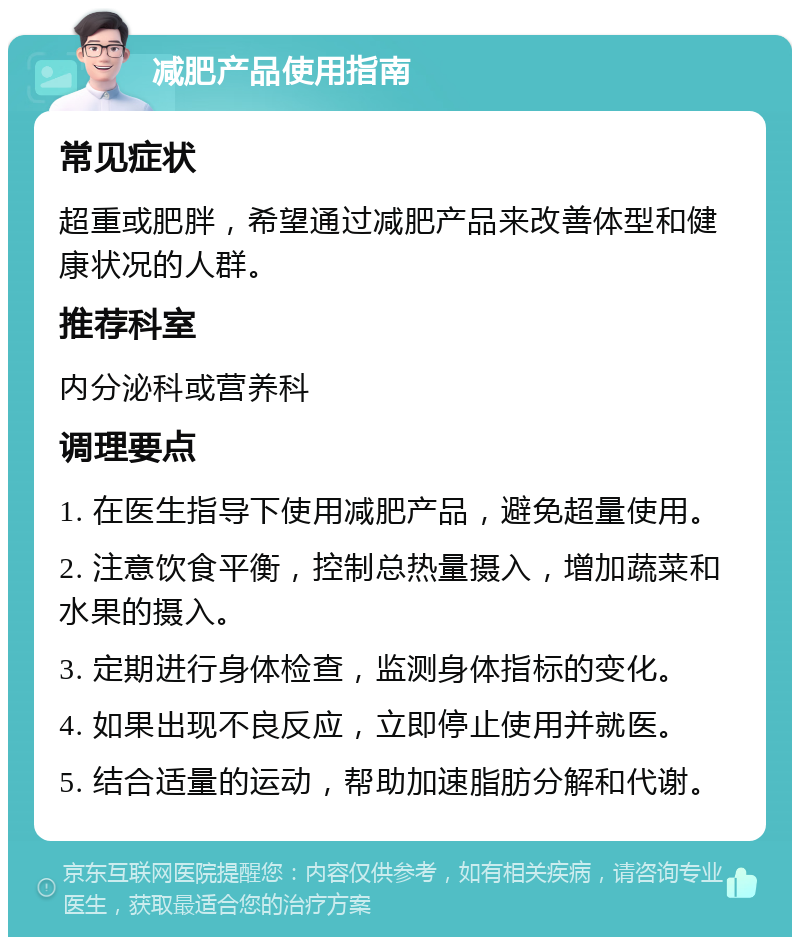 减肥产品使用指南

常见症状

超重或肥胖，希望通过减肥产品来改善体型和健康状况的人群。

推荐科室

内分泌科或营养科

调理要点

1. 在医生指导下使用减肥产品，避免超量使用。

2. 注意饮食平衡，控制总热量摄入，增加蔬菜和水果的摄入。

3. 定期进行身体检查，监测身体指标的变化。

4. 如果出现不良反应，立即停止使用并就医。

5. 结合适量的运动，帮助加速脂肪分解和代谢。

京东互联网医院提醒您：内容仅供参考，如有相关疾病，请咨询专业医生，获取最适合您的治疗方案